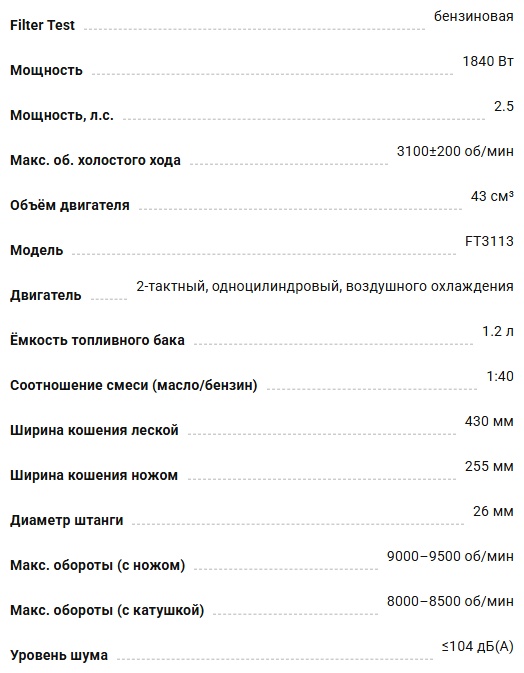 | | |
|---|---|
| Filter Test | бензиновая |
| Мощность | 1840 Вт |
| Мощность, л.с. | 2.5 |
| Макс. об. холостого хода | 3100±200 об/мин |
| Объём двигателя | 43 см³ |
| Модель | FT3113 |
| Двигатель | 2-тактный, одноцилиндровый, воздушного охлаждения |
| Ёмкость топливного бака | 1.2 л |
| Соотношение смеси (масло/бензин) | 1:40 |
| Ширина кошения леской | 430 мм |
| Ширина кошения ножом | 255 мм |
| Диаметр штанги | 26 мм |
| Макс. обороты (с ножом) | 9000–9500 об/мин |
| Макс. обороты (с катушкой) | 8000–8500 об/мин |
| Уровень шума | ≤104 дБ(А) |